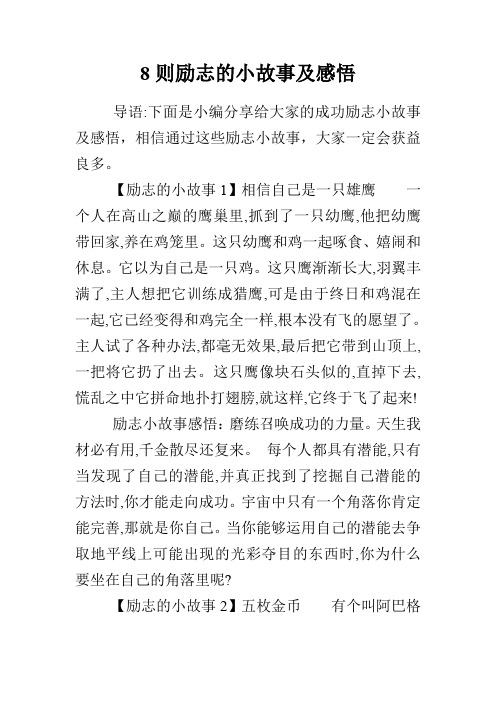 8 则励志的小故事及感悟

导语:下面是小编分享给大家的成功励志小故事及感悟，相信通过这些励志小故事，大家一定会获益良多。

【励志的小故事 1】相信自己是一只雄鹰　　一个人在高山之巅的鹰巢里,抓到了一只幼鹰,他把幼鹰带回家,养在鸡笼里。这只幼鹰和鸡一起啄食、嬉闹和休息。它以为自己是一只鸡。这只鹰渐渐长大,羽翼丰满了,主人想把它训练成猎鹰,可是由于终日和鸡混在一起,它已经变得和鸡完全一样,根本没有飞的愿望了。主人试了各种办法,都毫无效果,最后把它带到山顶上,一把将它扔了出去。这只鹰像块石头似的,直掉下去,慌乱之中它拼命地扑打翅膀,就这样,它终于飞了起来!

励志小故事感悟：磨练召唤成功的力量。天生我材必有用,千金散尽还复来。　每个人都具有潜能,只有当发现了自己的潜能,并真正找到了挖掘自己潜能的方法时,你才能走向成功。宇宙中只有一个角落你肯定能完善,那就是你自己。当你能够运用自己的潜能去争取地平线上可能出现的光彩夺目的东西时,你为什么要坐在自己的角落里呢?

【励志的小故事 2】五枚金币　　有个叫阿巴格